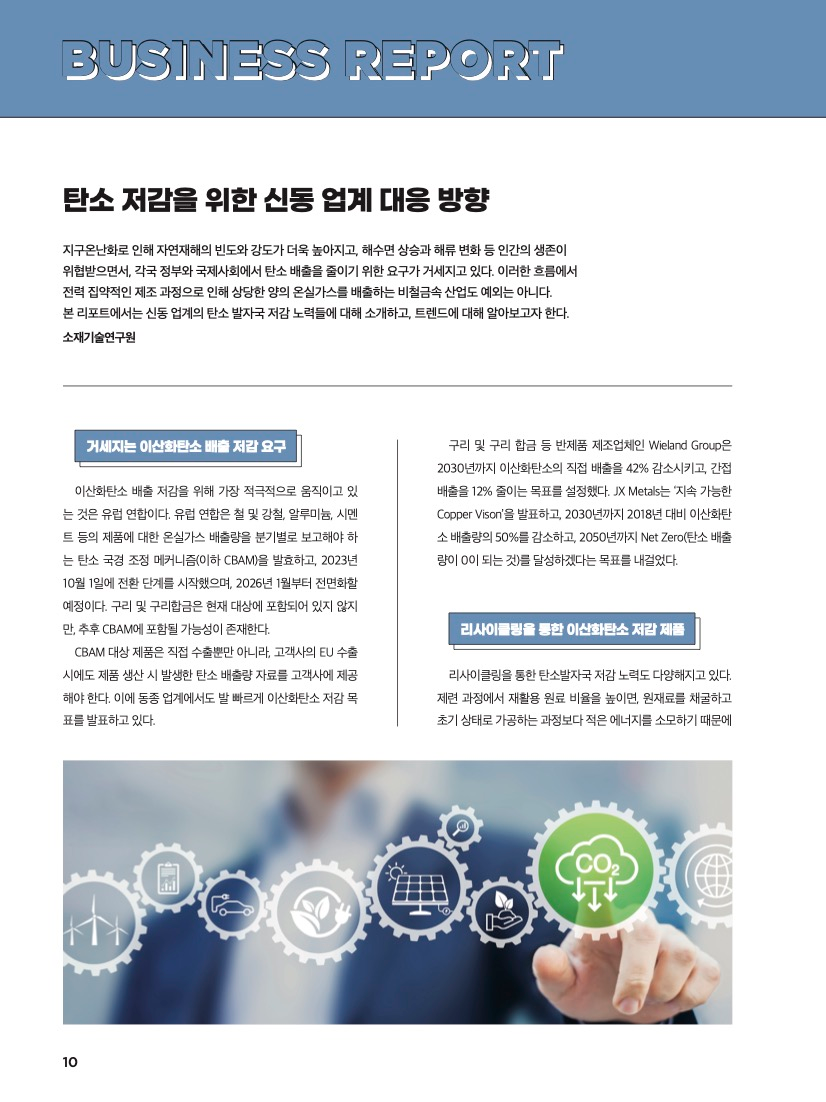 BUSINESS REPORT

탄소 저감을 위한 신동 업계 대응 방향

지구온난화로 인해 자연재해의 빈도와 강도가 더욱 높아지고, 해수면 상승과 해류 변화 등 인간의 생존이 위협받으면서, 각국 정부와 국제사회에서 탄소 배출을 줄이기 위한 요구가 거세지고 있다. 이러한 흐름에서 전력 집약적인 제조 과정으로 인해 상당한 양의 온실가스를 배출하는 비철금속 산업도 예외는 아니다. 본 리포트에서는 신동 업계의 탄소 발자국 저감 노력들에 대해 소개하고, 트렌드에 대해 알아보고자 한다.

소재기술연구원

거세지는 이산화탄소 배출 저감 요구

이산화탄소 배출 저감을 위해 가장 적극적으로 움직이고 있는 것은 유럽 연합이다. 유럽 연합은 철 및 강철, 알루미늄, 시멘트 등의 제품에 대한 온실가스 배출량을 분기별로 보고해야 하는 탄소 국경 조정 메커니즘(이하 CBAM)을 발효하고, 2023년 10월 1일에 전환 단계를 시작했으며, 2026년 1월부터 전면화할 예정이다. 구리 및 구리합금은 현재 대상에 포함되어 있지 않지만, 추후 CBAM에 포함될 가능성이 존재한다.

CBAM 대상 제품은 직접 수출뿐만 아니라, 고객사의 EU 수출 시에도 제품 생산 시 발생한 탄소 배출량 자료를 고객사에 제공해야 한다. 이에 동종 업계에서도 발 빠르게 이산화탄소 저감 목표를 발표하고 있다.

구리 및 구리 합금 등 반제품 제조업체인 Wieland Group은 2030년까지 이산화탄소의 직접 배출을 42% 감소시키고, 간접 배출을 12% 줄이는 목표를 설정했다. JX Metals는 '지속 가능한 Copper Vison'을 발표하고, 2030년까지 2018년 대비 이산화탄소 배출량의 50%를 감소하고, 2050년까지 Net Zero(탄소 배출량이 0이 되는 것)를 달성하겠다는 목표를 내걸었다.

리사이클링을 통한 이산화탄소 저감 제품

리사이클링을 통한 탄소발자국 저감 노력도 다양해지고 있다. 제련 과정에서 재활용 원료 비율을 높이면, 원재료를 채굴하고 초기 상태로 가공하는 과정보다 적은 에너지를 소모하기 때문에

$CO_2$

10